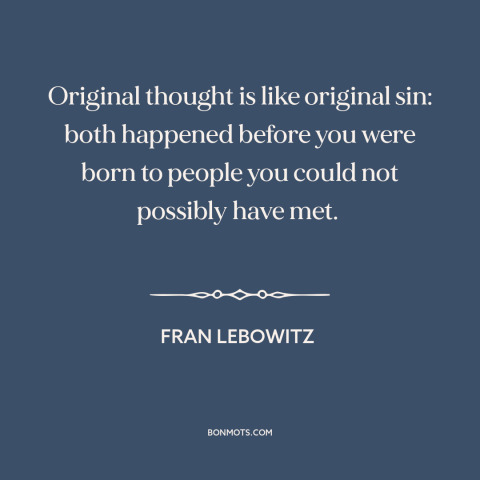 Original thought is like original sin: both happened before you were born to people you could not possibly have met.

FRAN LEBOWITZ

BONMOTS.COM